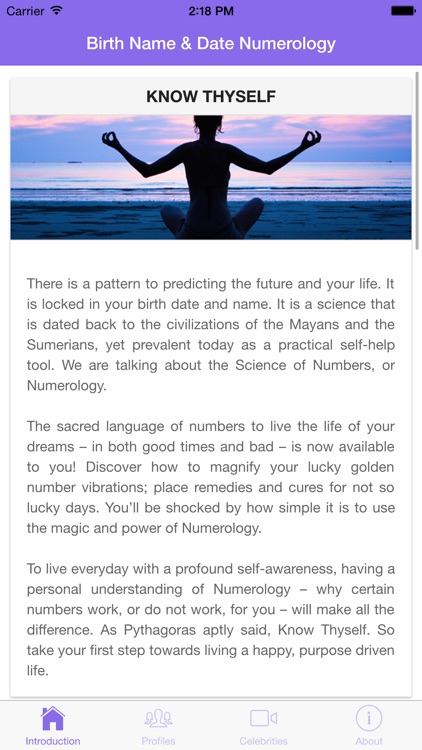 Carrier 2:18 PM

Birth Name & Date Numerology

KNOW THYSELF

There is a pattern to predicting the future and your life. It is locked in your birth date and name. It is a science that is dated back to the civilizations of the Mayans and the Sumerians, yet prevalent today as a practical self-help tool. We are talking about the Science of Numbers, or Numerology.

The sacred language of numbers to live the life of your dreams – in both good times and bad – is now available to you! Discover how to magnify your lucky golden number vibrations; place remedies and cures for not so lucky days. You'll be shocked by how simple it is to use the magic and power of Numerology.

To live everyday with a profound self-awareness, having a personal understanding of Numerology – why certain numbers work, or do not work, for you – will make all the difference. As Pythagoras aptly said, Know Thyself. So take your first step towards living a happy, purpose driven life.

Introduction Profiles Celebrities About